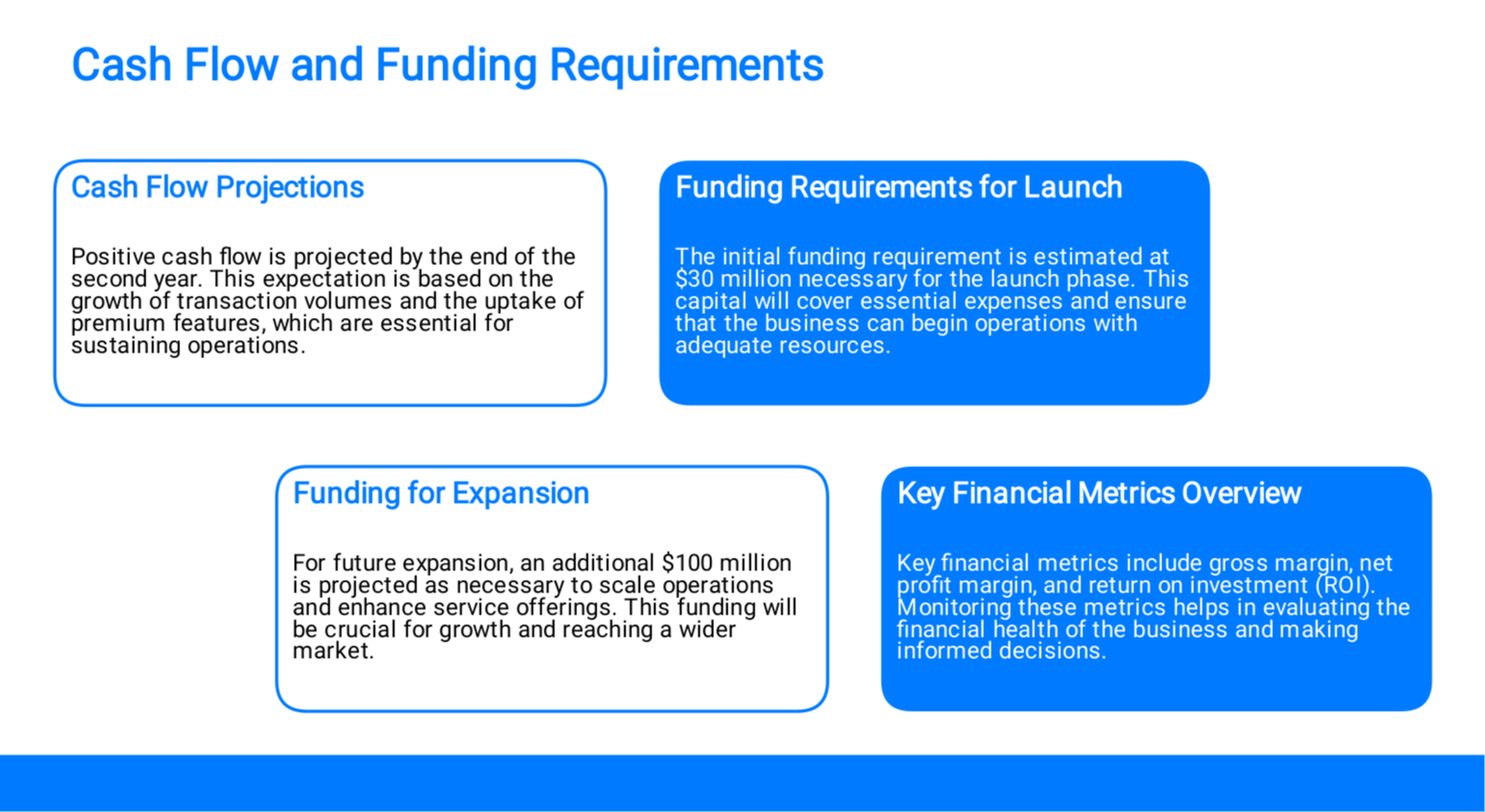 Cash Flow and Funding Requirements

Cash Flow Projections

Positive cash flow is projected by the end of the second year. This expectation is based on the growth of transaction volumes and the uptake of premium features, which are essential for sustaining operations.

Funding Requirements for Launch

The initial funding requirement is estimated at \$30 million necessary for the launch phase. This capital will cover essential expenses and ensure that the business can begin operations with adequate resources.

Funding for Expansion

For future expansion, an additional \$100 million is projected as necessary to scale operations and enhance service offerings. This funding will be crucial for growth and reaching a wider market.

Key Financial Metrics Overview

Key financial metrics include gross margin, net profit margin, and return on investment (ROI). Monitoring these metrics helps in evaluating the financial health of the business and making informed decisions.